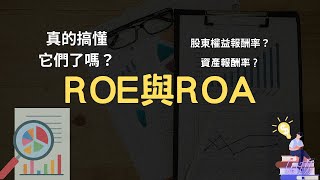 真的搞懂
它們了嗎？

股東權益報酬率？
資產報酬率？

ROE與ROA